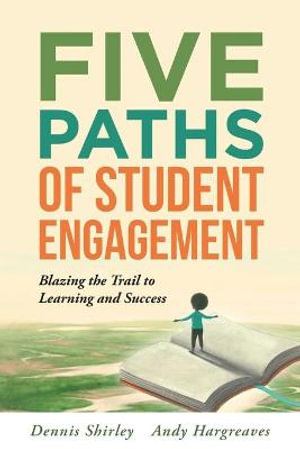 FIVE PATHS OF STUDENT ENGAGEMENT

Blazing the Trail to Learning and Success

Dennis Shirley Andy Hargreaves